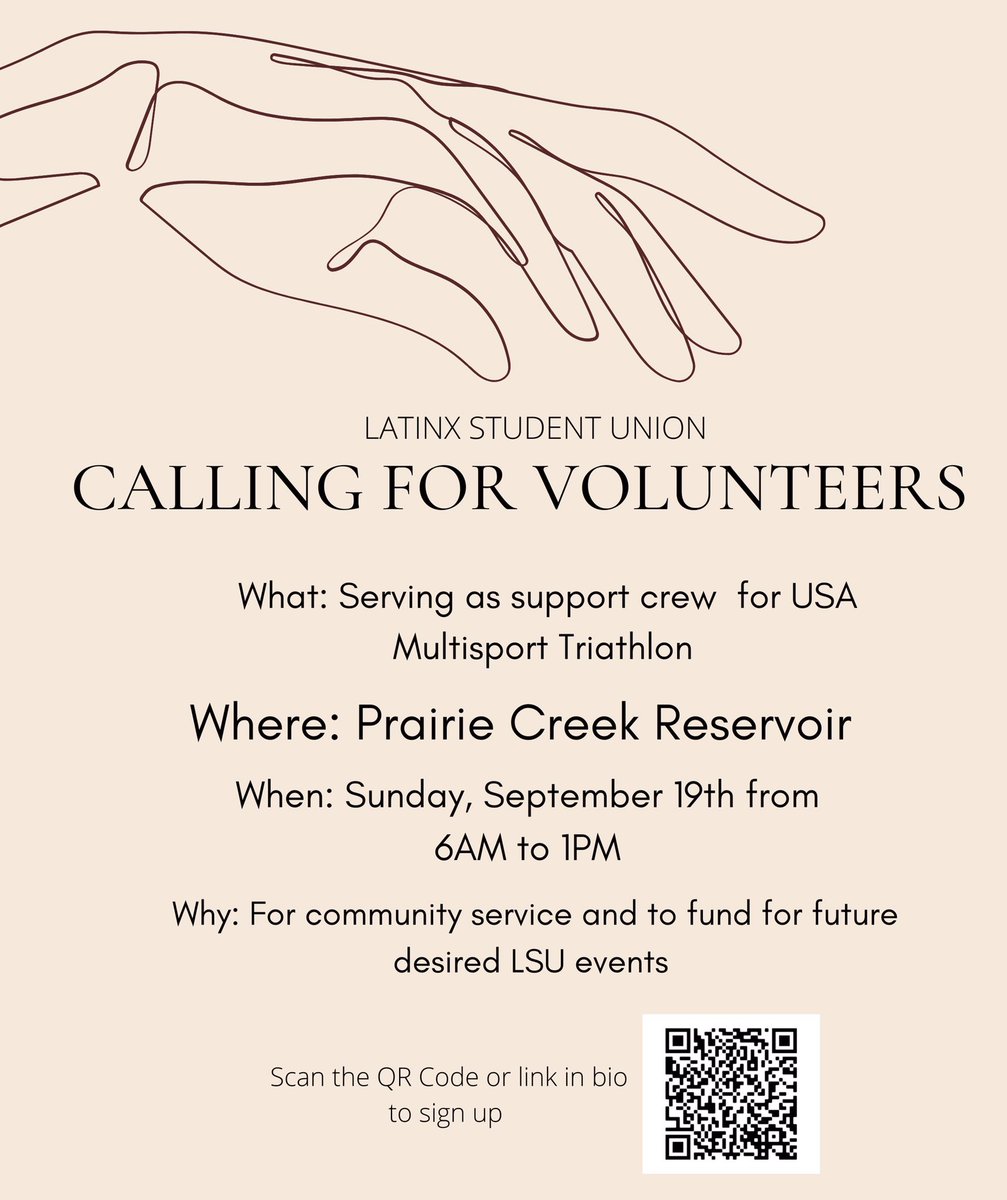 LATINX STUDENT UNION

CALLING FOR VOLUNTEERS

What: Serving as support crew for USA Multisport Triathlon

Where: Prairie Creek Reservoir

When: Sunday, September 19th from 6AM to 1PM

Why: For community service and to fund for future desired LSU events

Scan the QR Code or link in bio to sign up